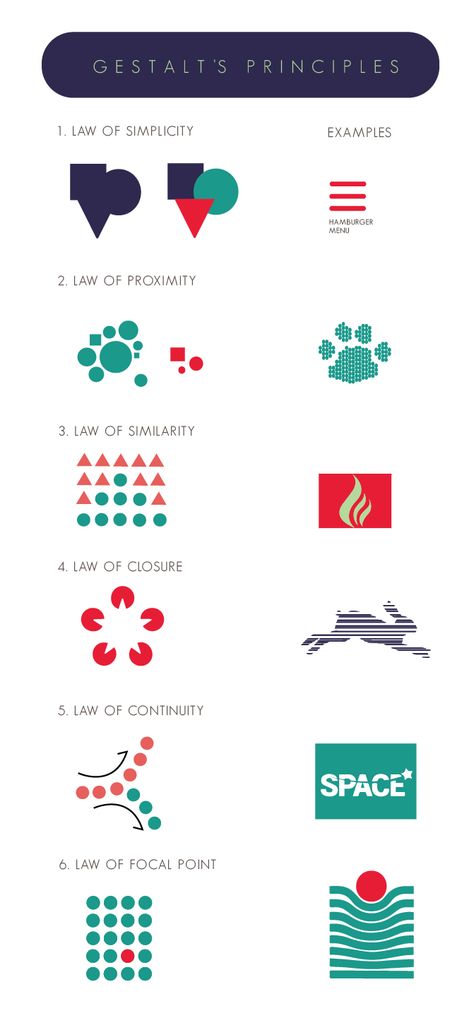 GESTALT'S PRINCIPLES

1. LAW OF SIMPLICITY

EXAMPLES

HAMBURGER MENU

2. LAW OF PROXIMITY

3. LAW OF SIMILARITY

4. LAW OF CLOSURE

5. LAW OF CONTINUITY

SPACE

6. LAW OF FOCAL POINT